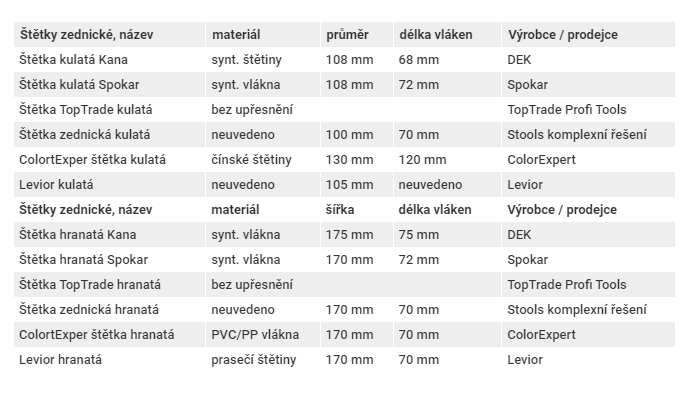 | Štětky zednické, název | materiál | průměr | délka vláken | Výrobce / prodejce |
|---|---|---|---|---|
| Štětka kulatá Kana | synt. štětiny | 108 mm | 68 mm | DEK |
| Štětka kulatá Spokar | synt. vlákna | 108 mm | 72 mm | Spokar |
| Štětka TopTrade kulatá | bez upřesnění | | | TopTrade Profi Tools |
| Štětka zednická kulatá | neuvedeno | 100 mm | 70 mm | Stools komplexní řešení |
| ColortExper štětka kulatá | čínské štětiny | 130 mm | 120 mm | ColorExpert |
| Levior kulatá | neuvedeno | 105 mm | neuvedeno | Levior |
| **Štětky zednické, název** | **materiál** | **šířka** | **délka vláken** | **Výrobce / prodejce** |
| Štětka hranatá Kana | synt. vlákna | 175 mm | 75 mm | DEK |
| Štětka hranatá Spokar | synt. vlákna | 170 mm | 72 mm | Spokar |
| Štětka TopTrade hranatá | bez upřesnění | | | TopTrade Profi Tools |
| Štětka zednická hranatá | neuvedeno | 170 mm | 70 mm | Stools komplexní řešení |
| ColortExper štětka hranatá | PVC/PP vlákna | 170 mm | 70 mm | ColorExpert |
| Levior hranatá | prasečí štětiny | 170 mm | 70 mm | Levior |